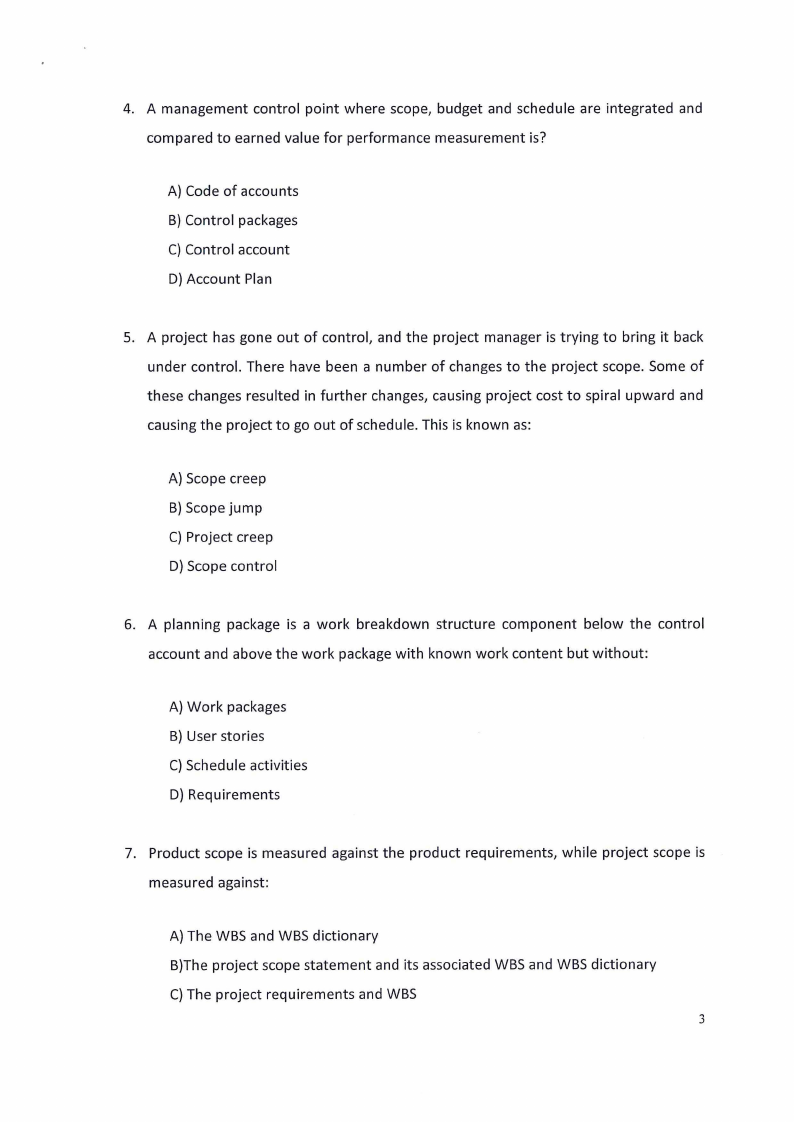 4. A management control point where scope, budget and schedule are integrated and compared to earned value for performance measurement is?

A) Code of accounts
B) Control packages
C) Control account
D) Account Plan

5. A project has gone out of control, and the project manager is trying to bring it back under control. There have been a number of changes to the project scope. Some of these changes resulted in further changes, causing project cost to spiral upward and causing the project to go out of schedule. This is known as:

A) Scope creep
B) Scope jump
C) Project creep
D) Scope control

6. A planning package is a work breakdown structure component below the control account and above the work package with known work content but without:

A) Work packages
B) User stories
C) Schedule activities
D) Requirements

7. Product scope is measured against the product requirements, while project scope is measured against:

A) The WBS and WBS dictionary
B)The project scope statement and its associated WBS and WBS dictionary
C) The project requirements and WBS

3